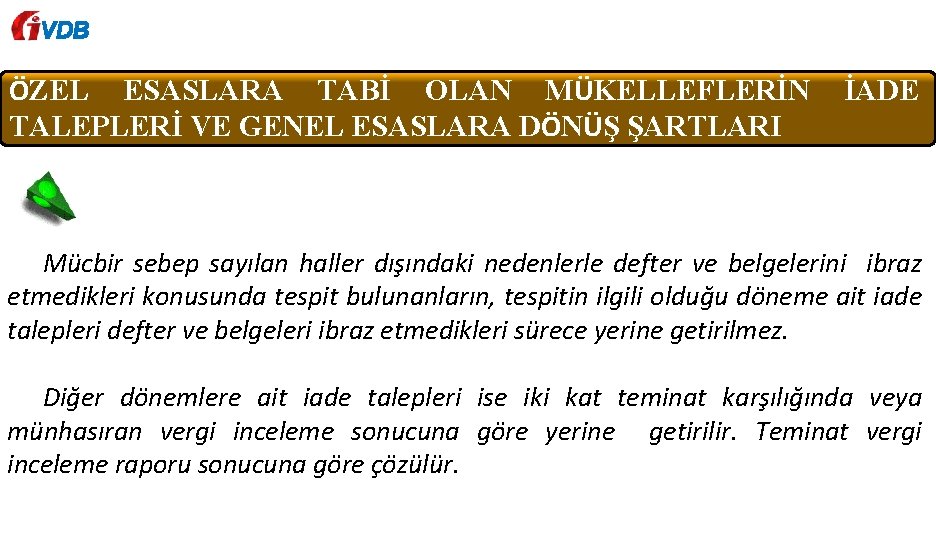 iVDB

ÖZEL ESASLARA TABİ OLAN MÜKELLEFLERİN İADE TALEPLERİ VE GENEL ESASLARA DÖNÜŞ ŞARTLARI

Mücbir sebep sayılan haller dışındaki nedenlerle defter ve belgelerini ibraz etmedikleri konusunda tespit bulunanların, tespitin ilgili olduğu döneme ait iade talepleri defter ve belgeleri ibraz etmedikleri sürece yerine getirilmez.

Diğer dönemlere ait iade talepleri ise iki kat teminat karşılığında veya münhasıran vergi inceleme sonucuna göre yerine getirilir. Teminat vergi inceleme raporu sonucuna göre çözülür.